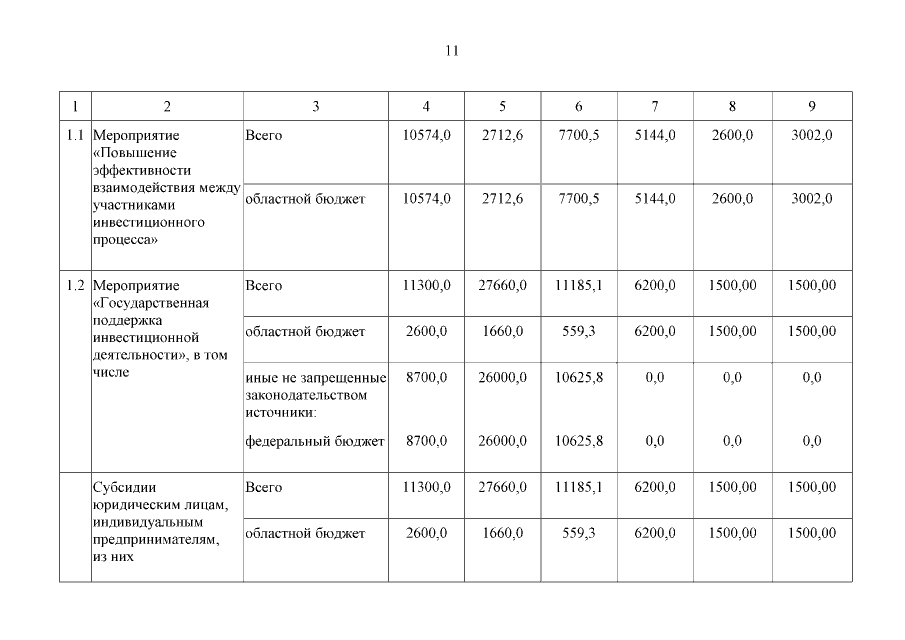 11

| 1 | 2 | 3 | 4 | 5 | 6 | 7 | 8 | 9 |
|---|---|---|---|---|---|---|---|---|
| 1.1 | Мероприятие «Повышение эффективности взаимодействия между участниками инвестиционного процесса» | Всего | 10574,0 | 2712,6 | 7700,5 | 5144,0 | 2600,0 | 3002,0 |
| | | областной бюджет | 10574,0 | 2712,6 | 7700,5 | 5144,0 | 2600,0 | 3002,0 |
| 1.2 | Мероприятие «Государственная поддержка инвестиционной деятельности», в том числе | Всего | 11300,0 | 27660,0 | 11185,1 | 6200,0 | 1500,00 | 1500,00 |
| | | областной бюджет | 2600,0 | 1660,0 | 559,3 | 6200,0 | 1500,00 | 1500,00 |
| | | иные не запрещенные законодательством источники: | 8700,0 | 26000,0 | 10625,8 | 0,0 | 0,0 | 0,0 |
| | | федеральный бюджет | 8700,0 | 26000,0 | 10625,8 | 0,0 | 0,0 | 0,0 |
| | Субсидии юридическим лицам, индивидуальным предпринимателям, из них | Всего | 11300,0 | 27660,0 | 11185,1 | 6200,0 | 1500,00 | 1500,00 |
| | | областной бюджет | 2600,0 | 1660,0 | 559,3 | 6200,0 | 1500,00 | 1500,00 |